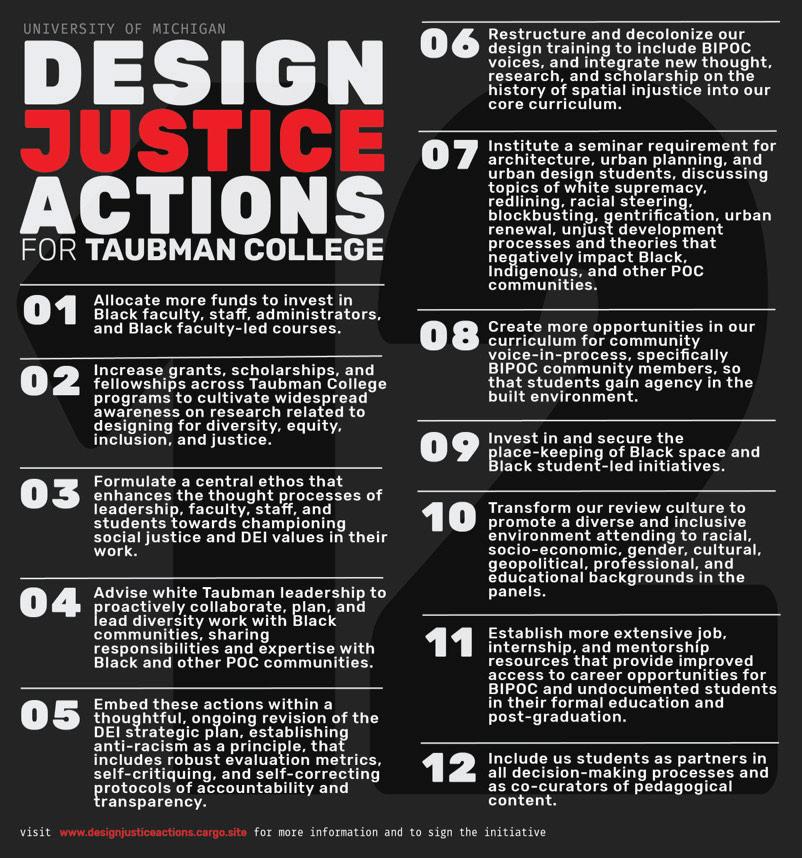 UNIVERSITY OF MICHIGAN

DESIGN JUSTICE ACTIONS FOR TAUBMAN COLLEGE

01 Allocate more funds to invest in Black faculty, staff, administrators, and Black faculty-led courses.

02 Increase grants, scholarships, and fellowships across Taubman College programs to cultivate widespread awareness on research related to designing for diversity, equity, inclusion, and justice.

03 Formulate a central ethos that enhances the thought processes of leadership, faculty, staff, and students towards championing social justice and DEI values in their work.

04 Advise white Taubman leadership to proactively collaborate, plan, and lead diversity work with Black communities, sharing responsibilities and expertise with Black and other POC communities.

05 Embed these actions within a thoughtful, ongoing revision of the DEI strategic plan, establishing anti-racism as a principle, that includes robust evaluation metrics, self-critiquing, and self-correcting protocols of accountability and transparency.

06 Restructure and decolonize our design training to include BIPOC voices, and integrate new thought, research, and scholarship on the history of spatial injustice into our core curriculum.

07 Institute a seminar requirement for architecture, urban planning, and urban design students, discussing topics of white supremacy, redlining, racial steering, blockbusting, gentrification, urban renewal, unjust development processes and theories that negatively impact Black, Indigenous, and other POC communities.

08 Create more opportunities in our curriculum for community voice-in-process, specifically BIPOC community members, so that students gain agency in the built environment.

09 Invest in and secure the place-keeping of Black space and Black student-led initiatives.

10 Transform our review culture to promote a diverse and inclusive environment attending to racial, socio-economic, gender, cultural, geopolitical, professional, and educational backgrounds in the panels.

11 Establish more extensive job, internship, and mentorship resources that provide improved access to career opportunities for BIPOC and undocumented students in their formal education and post-graduation.

12 Include us students as partners in all decision-making processes and as co-curators of pedagogical content.

visit www.designjusticeactions.cargo.site for more information and to sign the initiative